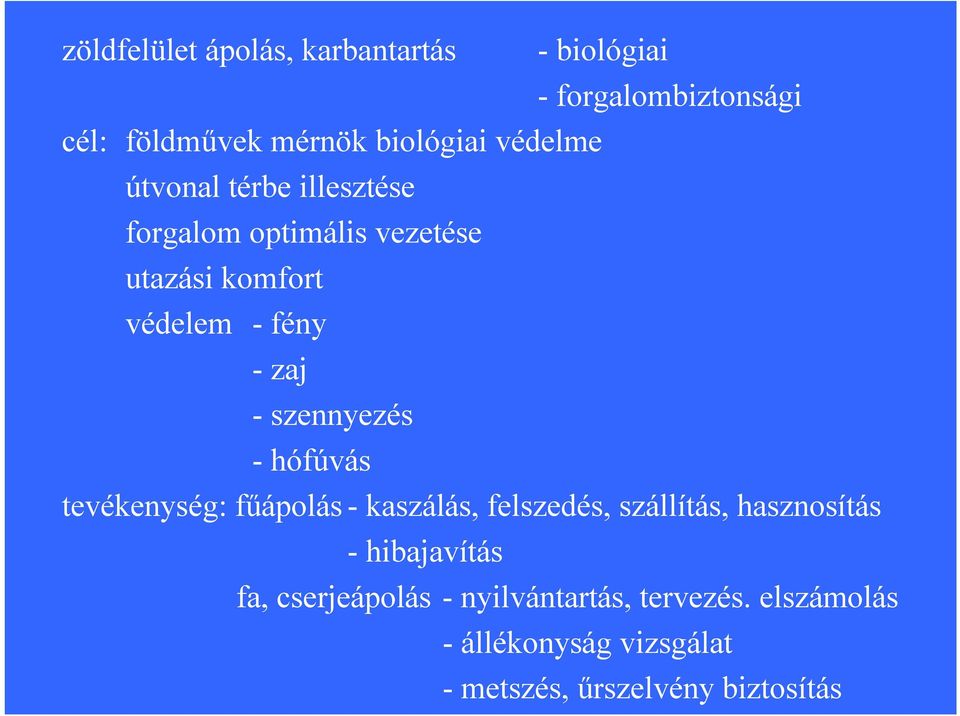 zöldfelület ápolás, karbantartás - biológiai
- forgalombiztonsági

cél: földművek mérnök biológiai védelme
útvonal térbe illesztése
forgalom optimális vezetése
utazási komfort
védelem - fény
- zaj
- szennyezés
- hófúvás

tevékenység: fűápolás - kaszálás, felszedés, szállítás, hasznosítás
- hibajavítás
fa, cserjeápolás - nyilvántartás, tervezés. elszámolás
- állékonyság vizsgálat
- metszés, űrszelvény biztosítás